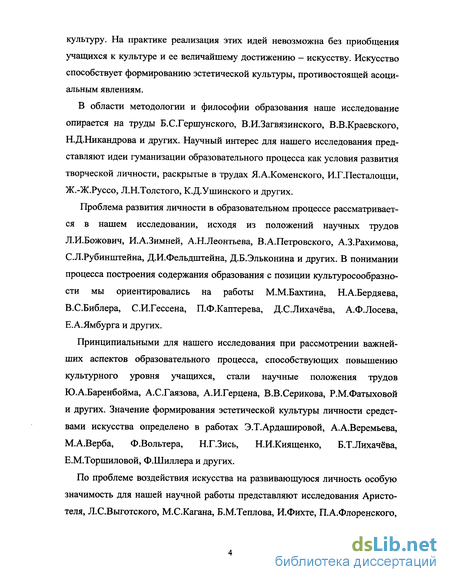 культуру. На практике реализация этих идей невозможна без приобщения учащихся к культуре и ее величайшему достижению – искусству. Искусство способствует формированию эстетической культуры, противостоящей асоциальным явлениям.

В области методологии и философии образования наше исследование опирается на труды Б.С.Гершунского, В.И.Загвязинского, В.В.Краевского, Н.Д.Никандрова и других. Научный интерес для нашего исследования представляют идеи гуманизации образовательного процесса как условия развития творческой личности, раскрытые в трудах Я.А.Коменского, И.Г.Песталоцци, Ж.-Ж.Руссо, Л.Н.Толстого, К.Д.Ушинского и других.

Проблема развития личности в образовательном процессе рассматривается в нашем исследовании, исходя из положений научных трудов Л.И.Божович, И.А.Зимней, А.Н.Леонтьева, В.А.Петровского, А.З.Рахимова, С.Л.Рубинштейна, Д.И.Фельдштейна, Д.Б.Эльконина и других. В понимании процесса построения содержания образования с позиции культуросообразности мы ориентировались на работы М.М.Бахтина, Н.А.Бердяева, В.С.Библера, С.И.Гессена, П.Ф.Каптерева, Д.С.Лихачёва, А.Ф.Лосева, Е.А.Ямбурга и других.

Принципиальными для нашего исследования при рассмотрении важнейших аспектов образовательного процесса, способствующих повышению культурного уровня учащихся, стали научные положения трудов Ю.А.Баренбойма, А.С.Гаязова, А.И.Герцена, В.В.Серикова, Р.М.Фатыховой и других. Значение формирования эстетической культуры личности средствами искусства определено в работах Э.Т.Ардашировой, А.А.Веремьева, М.А.Верба, Ф.Вольтера, Н.Г.Зись, Н.И.Киященко, Б.Т.Лихачёва, Е.М.Торшиловой, Ф.Шиллера и других.

По проблеме воздействия искусства на развивающуюся личность особую значимость для нашей научной работы представляют исследования Аристотеля, Л.С.Выготского, М.С.Кагана, Б.М.Теплова, И.Фихте, П.А.Флоренского,

4

dsLib.net
библиотека диссертаций